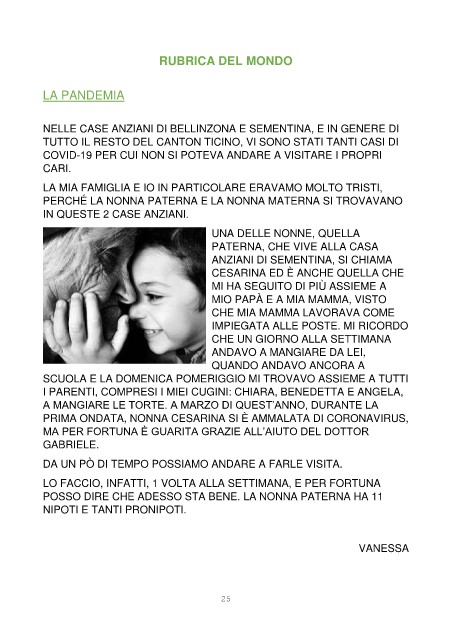 RUBRICA DEL MONDO

LA PANDEMIA

NELLE CASE ANZIANI DI BELLINZONA E SEMENTINA, E IN GENERE DI TUTTO IL RESTO DEL CANTON TICINO, VI SONO STATI TANTI CASI DI COVID-19 PER CUI NON SI POTEVA ANDARE A VISITARE I PROPRI CARI.

LA MIA FAMIGLIA E IO IN PARTICOLARE ERAVAMO MOLTO TRISTI, PERCHÉ LA NONNA PATERNA E LA NONNA MATERNA SI TROVAVANO IN QUESTE 2 CASE ANZIANI.

UNA DELLE NONNE, QUELLA PATERNA, CHE VIVE ALLA CASA ANZIANI DI SEMENTINA, SI CHIAMA CESARINA ED È ANCHE QUELLA CHE MI HA SEGUITO DI PIÙ ASSIEME A MIO PAPÀ E A MIA MAMMA, VISTO CHE MIA MAMMA LAVORAVA COME IMPIEGATA ALLE POSTE. MI RICORDO CHE UN GIORNO ALLA SETTIMANA ANDAVO A MANGIARE DA LEI, QUANDO ANDAVO ANCORA A SCUOLA E LA DOMENICA POMERIGGIO MI TROVAVO ASSIEME A TUTTI I PARENTI, COMPRESI I MIEI CUGINI: CHIARA, BENEDETTA E ANGELA, A MANGIARE LE TORTE. A MARZO DI QUEST'ANNO, DURANTE LA PRIMA ONDATA, NONNA CESARINA SI È AMMALATA DI CORONAVIRUS, MA PER FORTUNA È GUARITA GRAZIE ALL'AIUTO DEL DOTTOR GABRIELE.

DA UN PÒ DI TEMPO POSSIAMO ANDARE A FARLE VISITA.

LO FACCIO, INFATTI, 1 VOLTA ALLA SETTIMANA, E PER FORTUNA POSSO DIRE CHE ADESSO STA BENE. LA NONNA PATERNA HA 11 NIPOTI E TANTI PRONIPOTI.

VANESSA

25